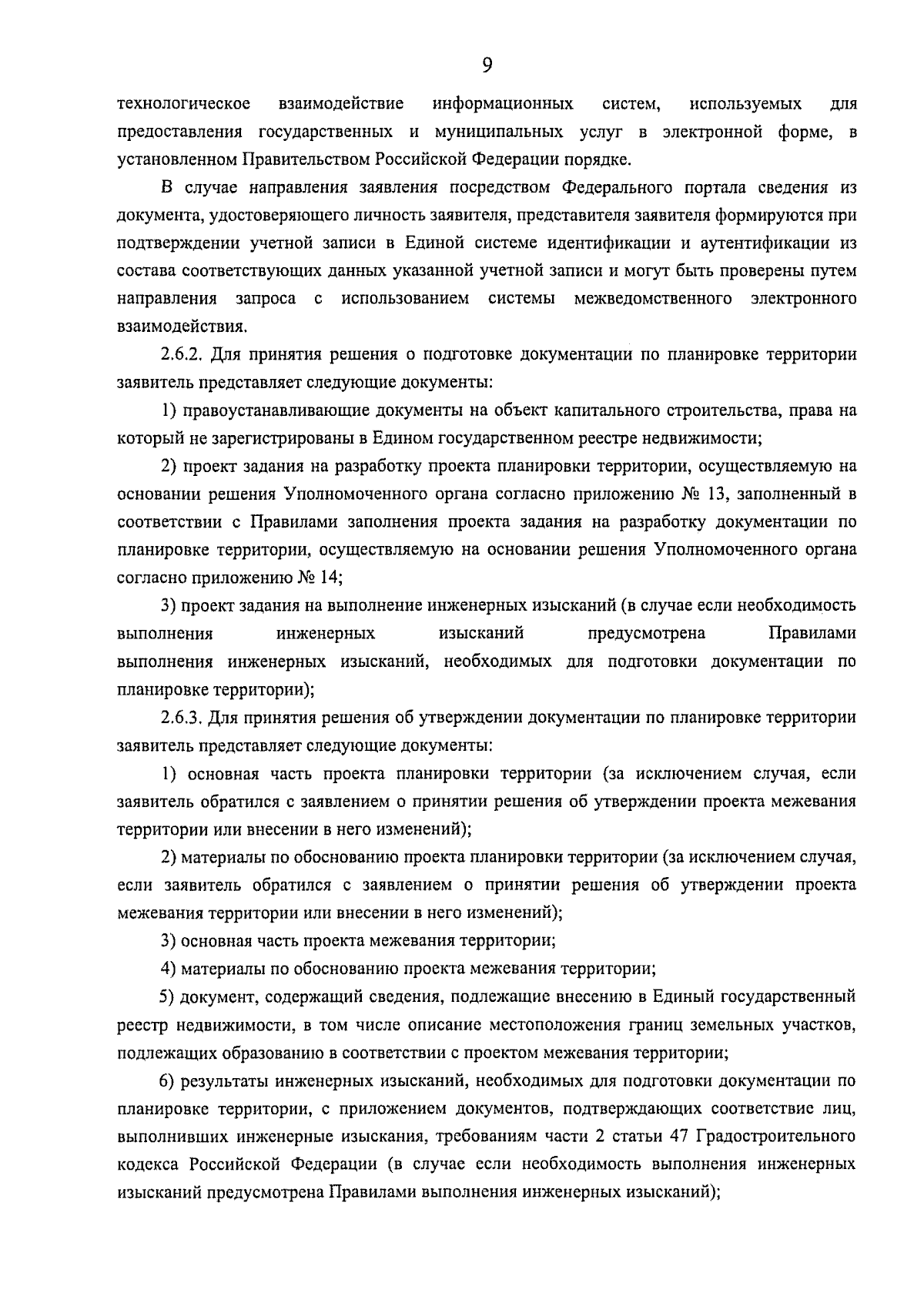 9

технологическое взаимодействие информационных систем, используемых для предоставления государственных и муниципальных услуг в электронной форме, в установленном Правительством Российской Федерации порядке.

В случае направления заявления посредством Федерального портала сведения из документа, удостоверяющего личность заявителя, представителя заявителя формируются при подтверждении учетной записи в Единой системе идентификации и аутентификации из состава соответствующих данных указанной учетной записи и могут быть проверены путем направления запроса с использованием системы межведомственного электронного взаимодействия.

2.6.2. Для принятия решения о подготовке документации по планировке территории заявитель представляет следующие документы:

1) правоустанавливающие документы на объект капитального строительства, права на который не зарегистрированы в Едином государственном реестре недвижимости;

2) проект задания на разработку проекта планировки территории, осуществляемую на основании решения Уполномоченного органа согласно приложению № 13, заполненный в соответствии с Правилами заполнения проекта задания на разработку документации по планировке территории, осуществляемую на основании решения Уполномоченного органа согласно приложению № 14;

3) проект задания на выполнение инженерных изысканий (в случае если необходимость выполнения инженерных изысканий предусмотрена Правилами выполнения инженерных изысканий, необходимых для подготовки документации по планировке территории);

2.6.3. Для принятия решения об утверждении документации по планировке территории заявитель представляет следующие документы:

1) основная часть проекта планировки территории (за исключением случая, если заявитель обратился с заявлением о принятии решения об утверждении проекта межевания территории или внесении в него изменений);

2) материалы по обоснованию проекта планировки территории (за исключением случая, если заявитель обратился с заявлением о принятии решения об утверждении проекта межевания территории или внесении в него изменений);

3) основная часть проекта межевания территории;

4) материалы по обоснованию проекта межевания территории;

5) документ, содержащий сведения, подлежащие внесению в Единый государственный реестр недвижимости, в том числе описание местоположения границ земельных участков, подлежащих образованию в соответствии с проектом межевания территории;

6) результаты инженерных изысканий, необходимых для подготовки документации по планировке территории, с приложением документов, подтверждающих соответствие лиц, выполнивших инженерные изыскания, требованиям части 2 статьи 47 Градостроительного кодекса Российской Федерации (в случае если необходимость выполнения инженерных изысканий предусмотрена Правилами выполнения инженерных изысканий);